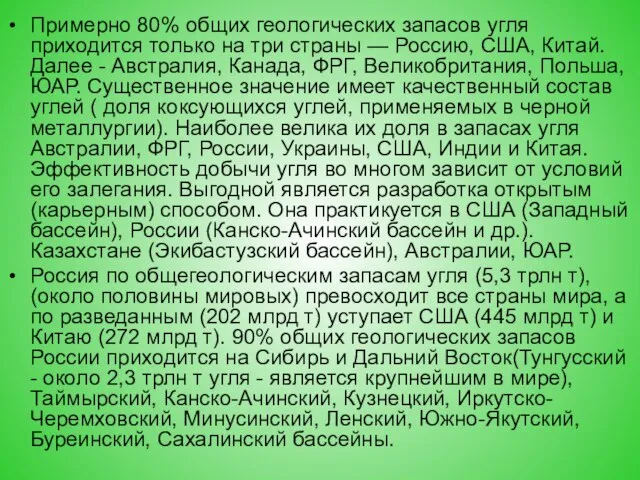 • Примерно 80% общих геологических запасов угля приходится только на три страны — Россию, США, Китай. Далее - Австралия, Канада, ФРГ, Великобритания, Польша, ЮАР. Существенное значение имеет качественный состав углей ( доля коксующихся углей, применяемых в черной металлургии). Наиболее велика их доля в запасах угля Австралии, ФРГ, России, Украины, США, Индии и Китая. Эффективность добычи угля во многом зависит от условий его залегания. Выгодной является разработка открытым (карьерным) способом. Она практикуется в США (Западный бассейн), России (Канско-Ачинский бассейн и др.). Казахстане (Экибастузский бассейн), Австралии, ЮАР.

• Россия по общегеологическим запасам угля (5,3 трлн т), (около половины мировых) превосходит все страны мира, а по разведанным (202 млрд т) уступает США (445 млрд т) и Китаю (272 млрд т). 90% общих геологических запасов России приходится на Сибирь и Дальний Восток(Тунгусский - около 2,3 трлн т угля - является крупнейшим в мире), Таймырский, Канско-Ачинский, Кузнецкий, Иркутско-Черемховский, Минусинский, Ленский, Южно-Якутский, Буреинский, Сахалинский бассейны.